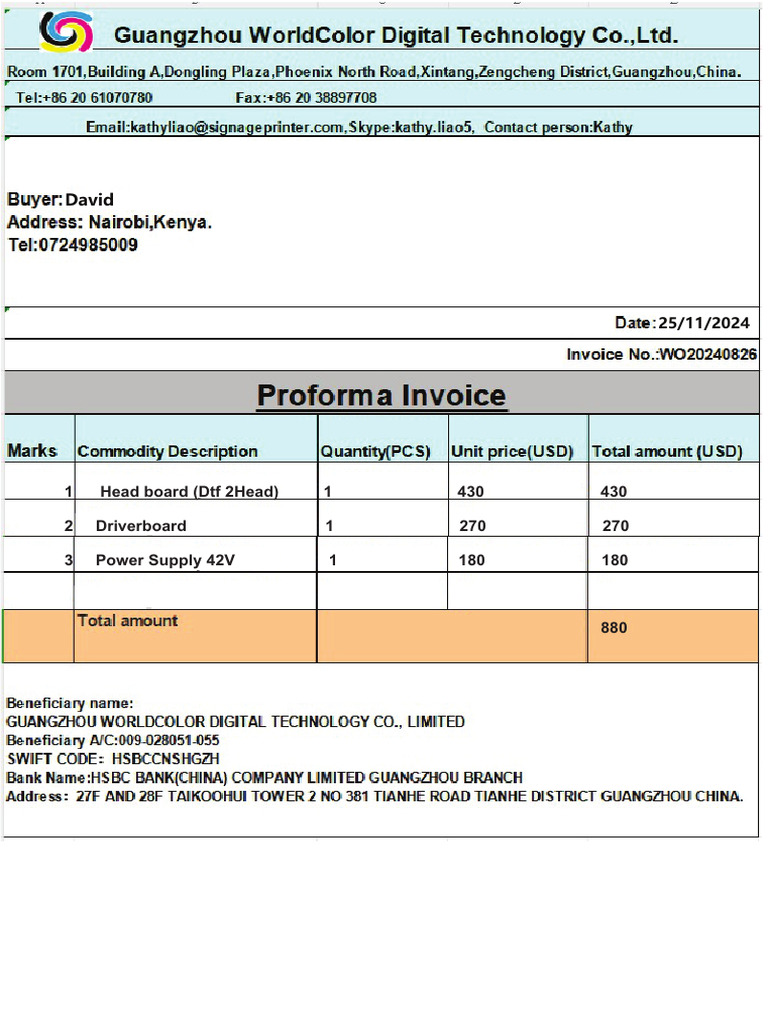 Guangzhou WorldColor Digital Technology Co.,Ltd.

Room 1701,Building A,Dongling Plaza,Phoenix North Road,Xintang,Zengcheng District,Guangzhou,China.

Tel:+86 20 61070780 Fax:+86 20 38897708

Email:kathyliao@signageprinter.com,Skype:kathy.liao5, Contact person:Kathy

Buyer: David
Address: Nairobi,Kenya.
Tel:0724985009

Date:25/11/2024

Invoice No.:WO20240826

Proforma Invoice

| Marks | Commodity Description | Quantity(PCS) | Unit price(USD) | Total amount (USD) |
|---|---|---|---|---|
| 1 | Head board (Dtf 2Head) | 1 | 430 | 430 |
| 2 | Driverboard | 1 | 270 | 270 |
| 3 | Power Supply 42V | 1 | 180 | 180 |
| | | | | |
| | Total amount | | | 880 |

Beneficiary name:
GUANGZHOU WORLDCOLOR DIGITAL TECHNOLOGY CO., LIMITED
Beneficiary A/C:009-028051-055
SWIFT CODE: HSBCCNSHGZH
Bank Name:HSBC BANK(CHINA) COMPANY LIMITED GUANGZHOU BRANCH
Address: 27F AND 28F TAIKOOHUI TOWER 2 NO 381 TIANHE ROAD TIANHE DISTRICT GUANGZHOU CHINA.